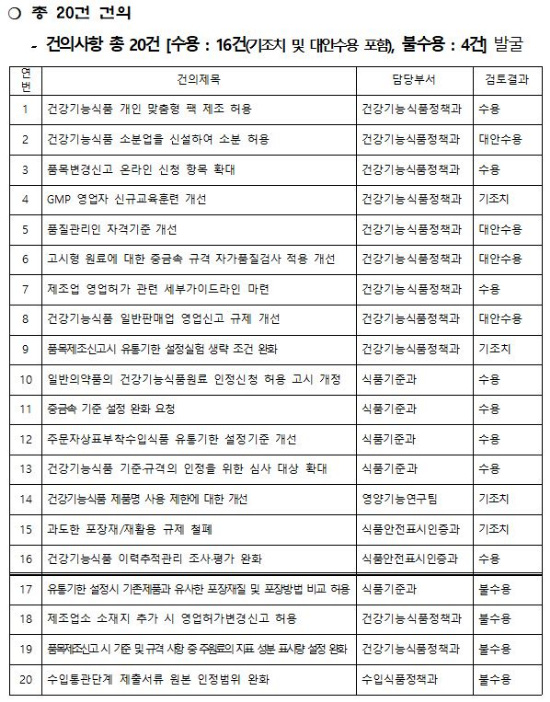 ○ 총 20건 건의

- 건의사항 총 20건 [수용 : 16건(기조치 및 대안수용 포함), 불수용 : 4건] 발굴

| 연번 | 건의제목 | 담당부서 | 검토결과 |
|---|---|---|---|
| 1 | 건강기능식품 개인 맞춤형 팩 제조 허용 | 건강기능식품정책과 | 수용 |
| 2 | 건강기능식품 소분업을 신설하여 소분 허용 | 건강기능식품정책과 | 대안수용 |
| 3 | 품목변경신고 온라인 신청 항목 확대 | 건강기능식품정책과 | 수용 |
| 4 | GMP 영업자 신규교육훈련 개선 | 건강기능식품정책과 | 기조치 |
| 5 | 품질관리인 자격기준 개선 | 건강기능식품정책과 | 대안수용 |
| 6 | 고시형 원료에 대한 중금속 규격 자가품질검사 적용 개선 | 건강기능식품정책과 | 대안수용 |
| 7 | 제조업 영업허가 관련 세부가이드라인 마련 | 건강기능식품정책과 | 수용 |
| 8 | 건강기능식품 일반판매업 영업신고 규제 개선 | 건강기능식품정책과 | 대안수용 |
| 9 | 품목제조신고시 유통기한 설정실험 생략 조건 완화 | 건강기능식품정책과 | 기조치 |
| 10 | 일반의약품의 건강기능식품원료 인정신청 허용 고시 개정 | 식품기준과 | 수용 |
| 11 | 중금속 기준 설정 완화 요청 | 식품기준과 | 수용 |
| 12 | 주문자상표부착수입식품 유통기한 설정기준 개선 | 식품기준과 | 수용 |
| 13 | 건강기능식품 기준·규격의 인정을 위한 심사 대상 확대 | 식품기준과 | 수용 |
| 14 | 건강기능식품 제품명 사용 제한에 대한 개선 | 영양기능연구팀 | 기조치 |
| 15 | 과도한 포장재/재활용 규제 철폐 | 식품안전표시인증과 | 기조치 |
| 16 | 건강기능식품 이력추적관리 조사·평가 완화 | 식품안전표시인증과 | 수용 |
| 17 | 유통기한 설정시 기존제품과 유사한 포장재질 및 포장방법 비교 허용 | 식품기준과 | 불수용 |
| 18 | 제조업소 소재지 추가 시 영업허가변경신고 허용 | 건강기능식품정책과 | 불수용 |
| 19 | 품목제조신고 시 기준 및 규격 사항 중 주원료의 지표 성분 표시량 설정 완화 | 건강기능식품정책과 | 불수용 |
| 20 | 수입통관단계 제출서류 원본 인정범위 완화 | 수입식품정책과 | 불수용 |